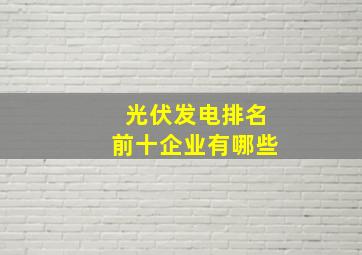 光伏发电排名
前十企业有哪些